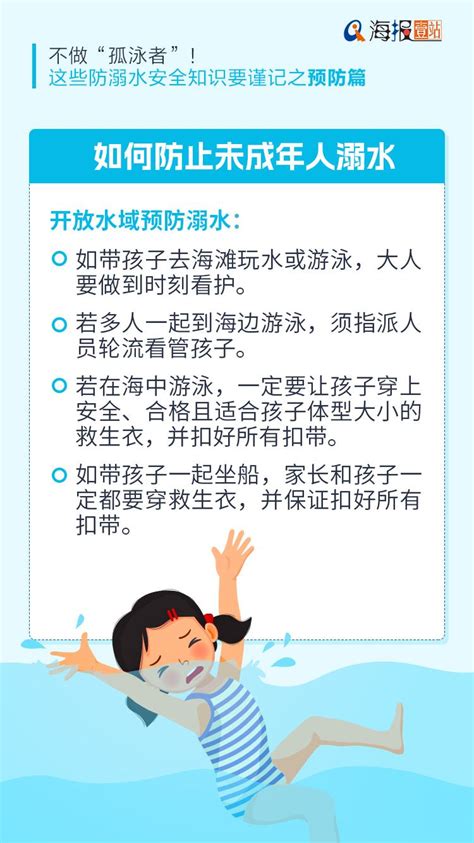 海报壹站

不做“孤泳者”！
这些防溺水安全知识要谨记之预防篇

如何防止未成年人溺水

开放水域预防溺水：

如带孩子去海滩玩水或游泳，大人要做到时刻看护。

若多人一起到海边游泳，须指派人员轮流看管孩子。

若在海中游泳，一定要让孩子穿上安全、合格且适合孩子体型大小的救生衣，并扣好所有扣带。

如带孩子一起坐船，家长和孩子一定都要穿救生衣，并保证扣好所有扣带。